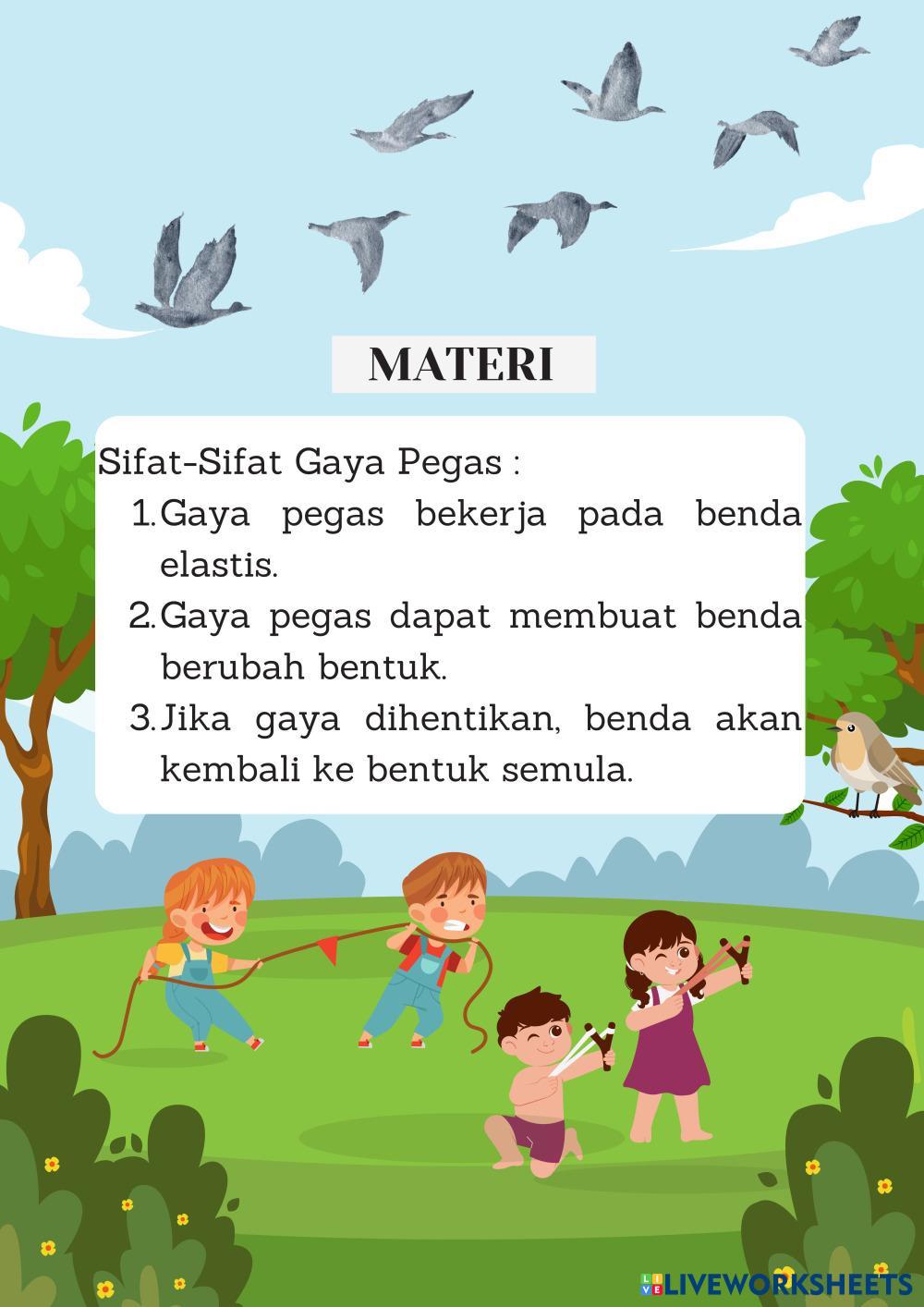 MATERI

Sifat-Sifat Gaya Pegas :

1. Gaya pegas bekerja pada benda elastis.
2. Gaya pegas dapat membuat benda berubah bentuk.
3. Jika gaya dihentikan, benda akan kembali ke bentuk semula.

LIVEWORKSHEETS